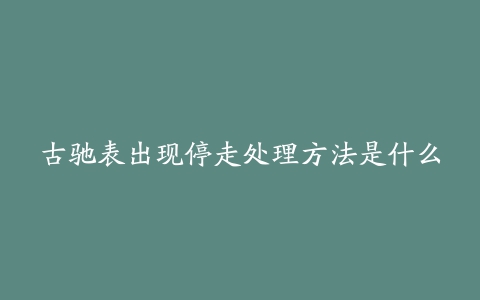 古驰表出现停走处理方法是什么